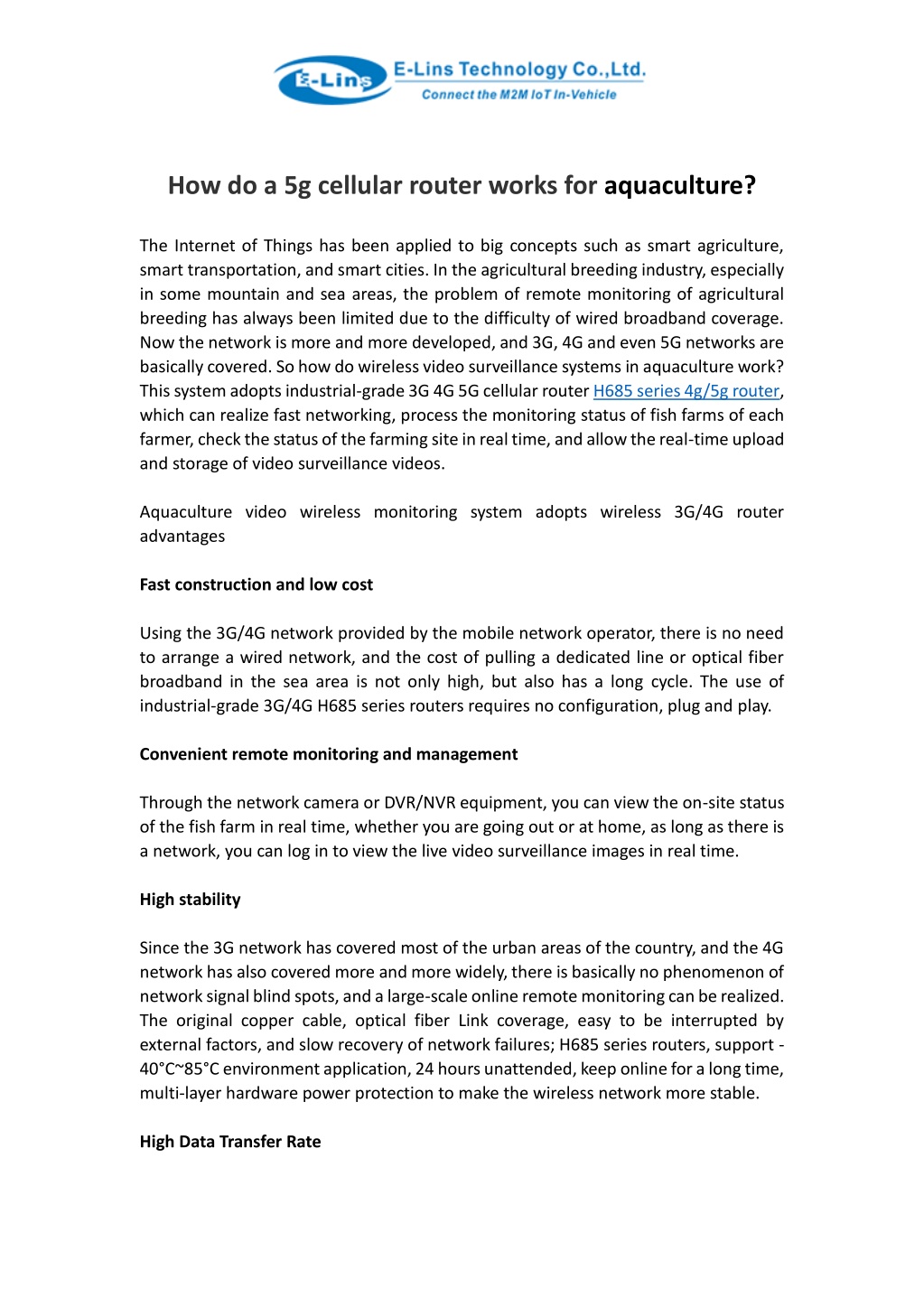 E-Lins E-Lins Technology Co.,Ltd.
Connect the M2M IoT In-Vehicle

How do a 5g cellular router works for aquaculture?

The Internet of Things has been applied to big concepts such as smart agriculture, smart transportation, and smart cities. In the agricultural breeding industry, especially in some mountain and sea areas, the problem of remote monitoring of agricultural breeding has always been limited due to the difficulty of wired broadband coverage. Now the network is more and more developed, and 3G, 4G and even 5G networks are basically covered. So how do wireless video surveillance systems in aquaculture work? This system adopts industrial-grade 3G 4G 5G cellular router H685 series 4g/5g router, which can realize fast networking, process the monitoring status of fish farms of each farmer, check the status of the farming site in real time, and allow the real-time upload and storage of video surveillance videos.

Aquaculture video wireless monitoring system adopts wireless 3G/4G router advantages

Fast construction and low cost

Using the 3G/4G network provided by the mobile network operator, there is no need to arrange a wired network, and the cost of pulling a dedicated line or optical fiber broadband in the sea area is not only high, but also has a long cycle. The use of industrial-grade 3G/4G H685 series routers requires no configuration, plug and play.

Convenient remote monitoring and management

Through the network camera or DVR/NVR equipment, you can view the on-site status of the fish farm in real time, whether you are going out or at home, as long as there is a network, you can log in to view the live video surveillance images in real time.

High stability

Since the 3G network has covered most of the urban areas of the country, and the 4G network has also covered more and more widely, there is basically no phenomenon of network signal blind spots, and a large-scale online remote monitoring can be realized. The original copper cable, optical fiber Link coverage, easy to be interrupted by external factors, and slow recovery of network failures; H685 series routers, support -40°C~85°C environment application, 24 hours unattended, keep online for a long time, multi-layer hardware power protection to make the wireless network more stable.

High Data Transfer Rate